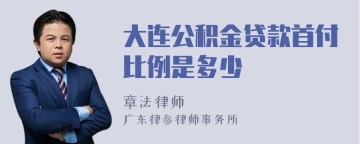 大连公积金贷款首付比例是多少

章法律师
广东律参律师事务所